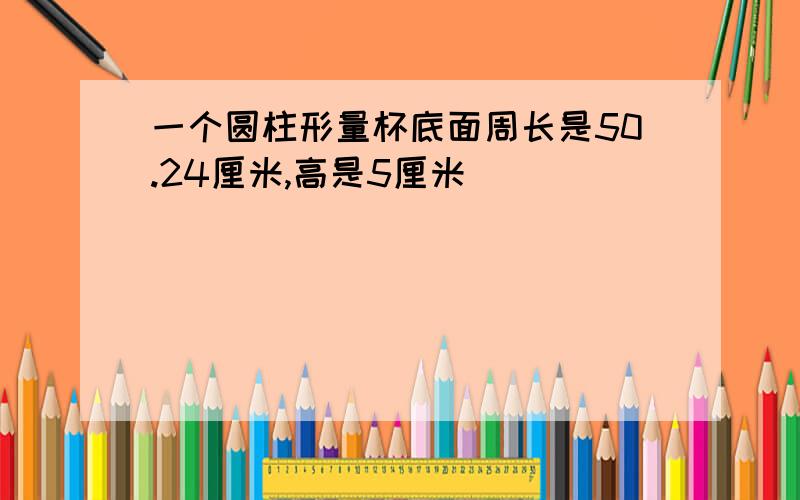 一个圆柱形量杯底面周长是50.24厘米,高是5厘米